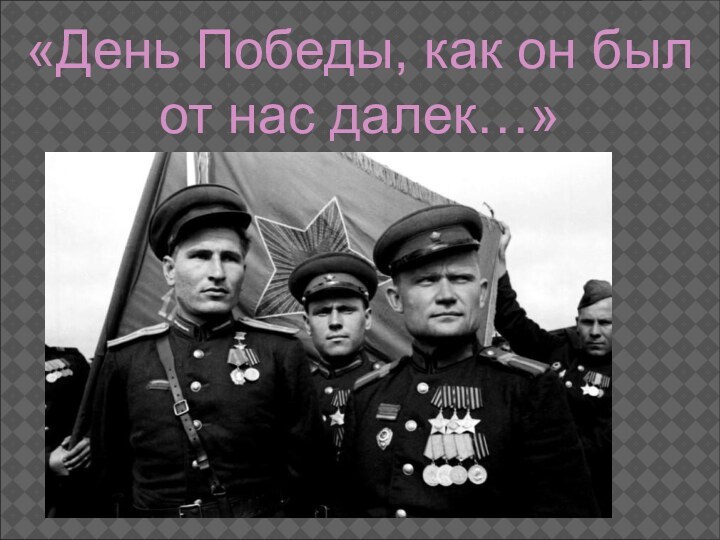 «День Победы, как он был от нас далек…»